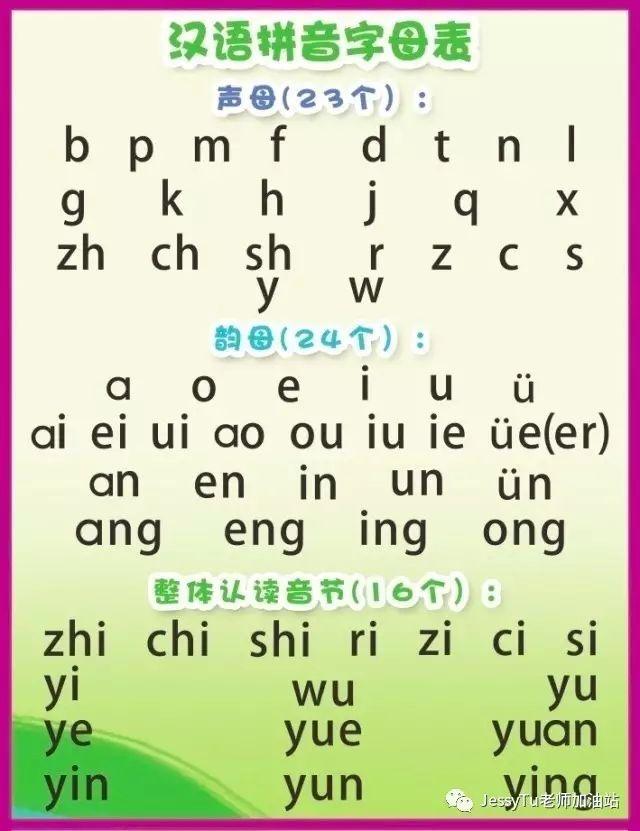 汉语拼音字母表

声母(23个)：

b p m f d t n l
g k h j q x
zh ch sh r z c s
y w

韵母(24个)：

a o e i u ü
ai ei ui ao ou iu ie üe(er)
an en in un ün
ang eng ing ong

整体认读音节(16个)：

zhi chi shi ri zi ci si
yi wu yu
ye yue yuan
yin yun ying

JessyTu老师加油站